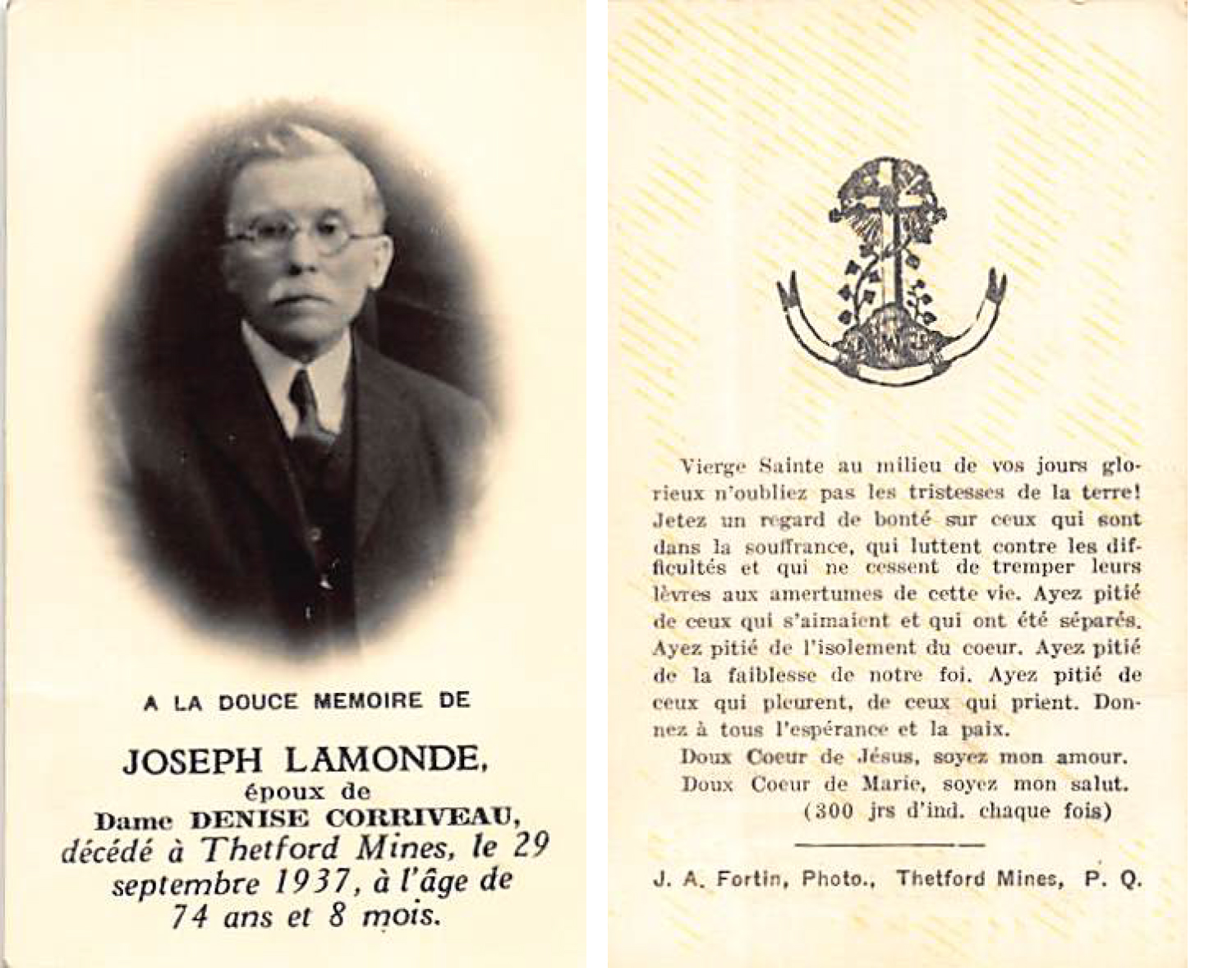 A LA DOUCE MEMOIRE DE

JOSEPH LAMONDE,
époux de
Dame DENISE CORRIVEAU,
décédé à Thetford Mines, le 29 septembre 1937, à l'âge de 74 ans et 8 mois.

Vierge Sainte au milieu de vos jours glorieux n'oubliez pas les tristesses de la terre! Jetez un regard de bonté sur ceux qui sont dans la souffrance, qui luttent contre les difficultés et qui ne cessent de tremper leurs lèvres aux amertumes de cette vie. Ayez pitié de ceux qui s'aimaient et qui ont été séparés. Ayez pitié de l'isolement du coeur. Ayez pitié de la faiblesse de notre foi. Ayez pitié de ceux qui pleurent, de ceux qui prient. Donnez à tous l'espérance et la paix.

Doux Coeur de Jésus, soyez mon amour.
Doux Coeur de Marie, soyez mon salut.
(300 jrs d'ind. chaque fois)

J. A. Fortin, Photo., Thetford Mines, P. Q.